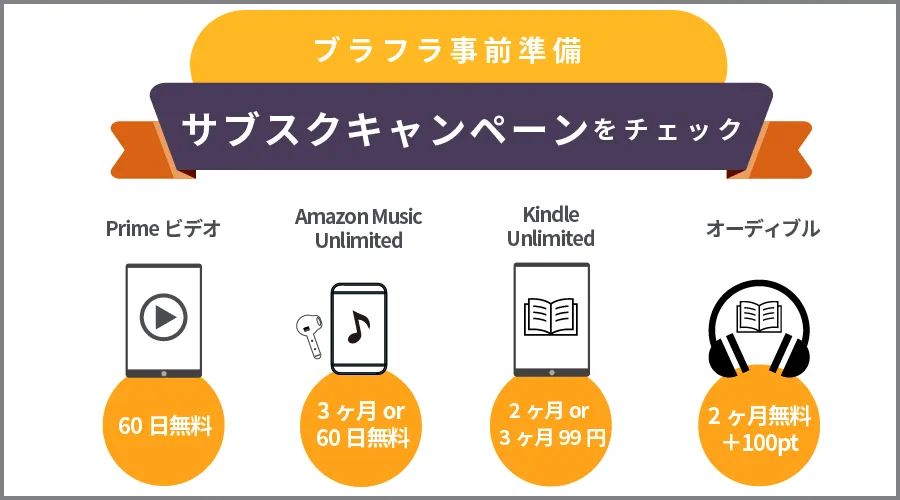 ブラフラ事前準備

サブスクキャンペーンをチェック

Prime ビデオ

60 日無料

Amazon Music Unlimited

3 ヶ月 or 60 日無料

Kindle Unlimited

2 ヶ月 or 3 ヶ月 99 円

オーディブル

2 ヶ月無料 ＋100pt